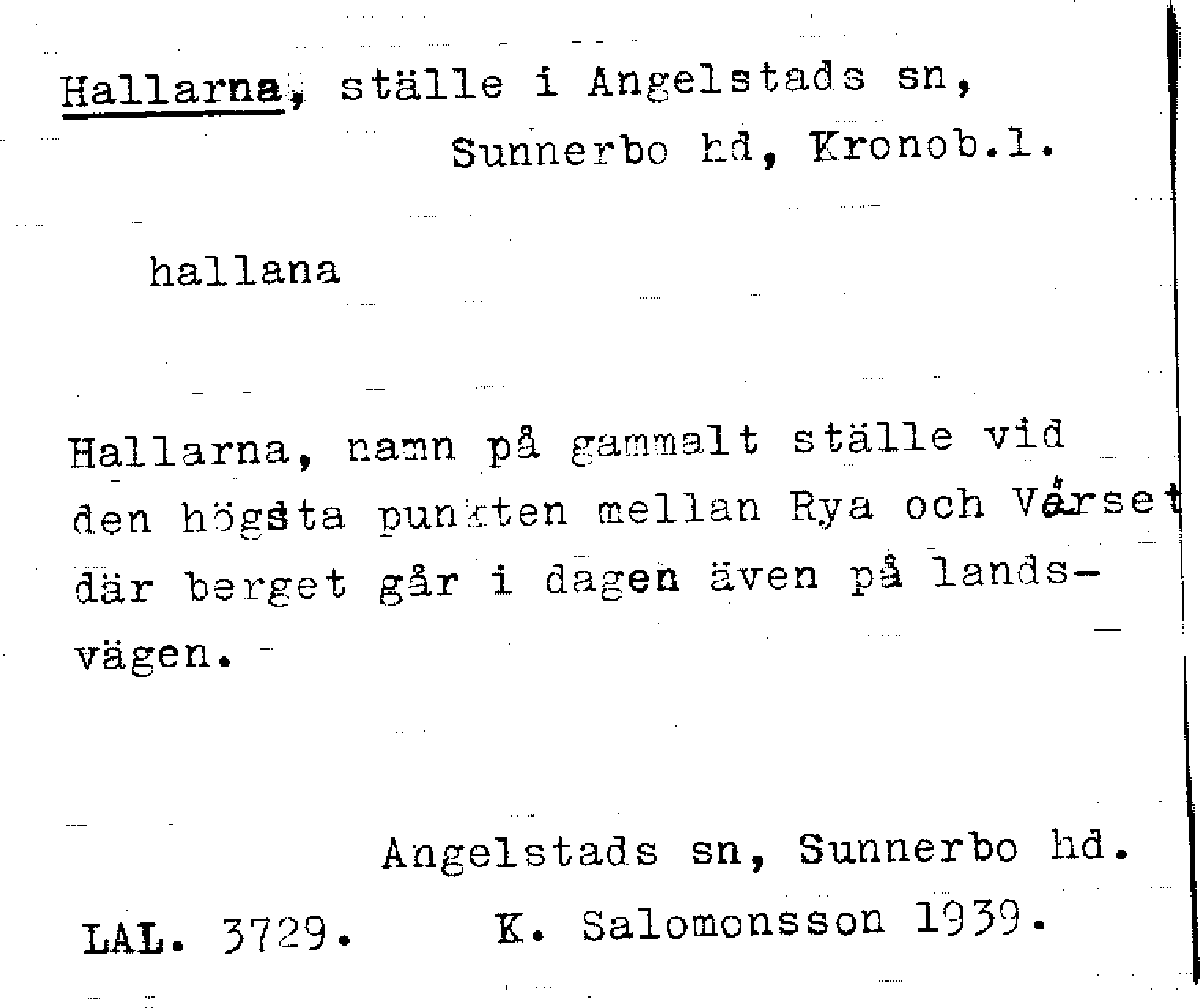 Hallarna, ställe i Angelstads sn, Sunnerbo hd, Kronob.l.

hallana

Hallarna, namn på gammalt ställe vid den högsta punkten mellan Rya och Vårset där berget går i dagen även på landsvägen.

Angelstads sn, Sunnerbo hd.

LAL. 3729. K. Salomonsson 1939.